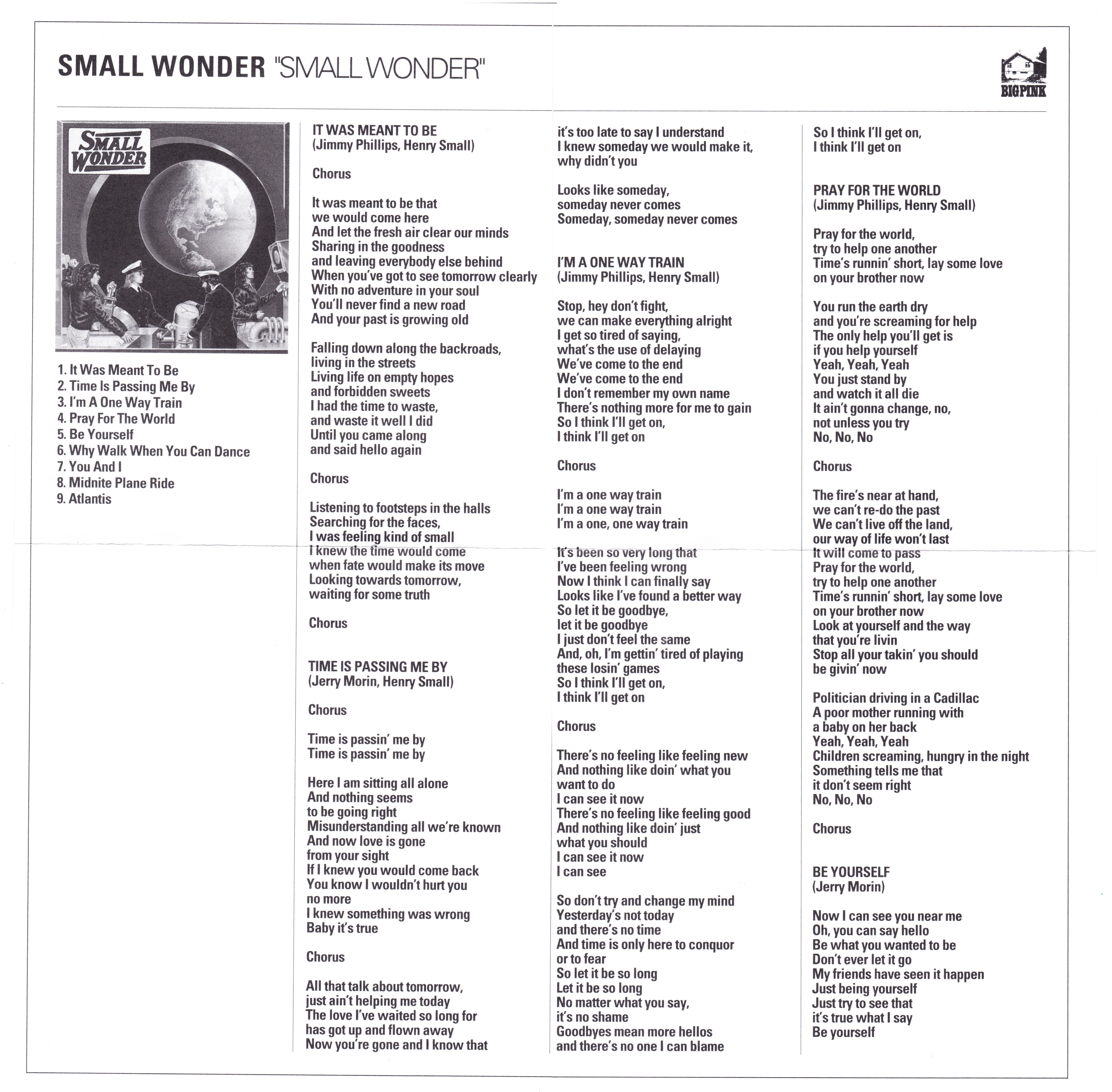 SMALL WONDER "SMALL WONDER"

BIGPINK

SMALL WONDER

1. It Was Meant To Be
2. Time Is Passing Me By
3. I'm A One Way Train
4. Pray For The World
5. Be Yourself
6. Why Walk When You Can Dance
7. You And I
8. Midnite Plane Ride
9. Atlantis

IT WAS MEANT TO BE
(Jimmy Phillips, Henry Small)

Chorus

It was meant to be that
we would come here
And let the fresh air clear our minds
Sharing in the goodness
and leaving everybody else behind
When you've got to see tomorrow clearly
With no adventure in your soul
You'll never find a new road
And your past is growing old

Falling down along the backroads,
living in the streets
Living life on empty hopes
and forbidden sweets
I had the time to waste,
and waste it well I did
Until you came along
and said hello again

Chorus

Listening to footsteps in the halls
Searching for the faces,
I was feeling kind of small
I knew the time would come
when fate would make its move
Looking towards tomorrow,
waiting for some truth

Chorus

TIME IS PASSING ME BY
(Jerry Morin, Henry Small)

Chorus

Time is passin' me by
Time is passin' me by

Here I am sitting all alone
And nothing seems
to be going right
Misunderstanding all we're known
And now love is gone
from your sight
If I knew you would come back
You know I wouldn't hurt you
no more
I knew something was wrong
Baby it's true

Chorus

All that talk about tomorrow,
just ain't helping me today
The love I've waited so long for
has got up and flown away
Now you're gone and I know that
it's too late to say I understand
I knew someday we would make it,
why didn't you

Looks like someday,
someday never comes
Someday, someday never comes

I'M A ONE WAY TRAIN
(Jimmy Phillips, Henry Small)

Stop, hey don't fight,
we can make everything alright
I get so tired of saying,
what's the use of delaying
We've come to the end
We've come to the end
I don't remember my own name
There's nothing more for me to gain
So I think I'll get on,
I think I'll get on

Chorus

I'm a one way train
I'm a one way train
I'm a one, one way train

It's been so very long that
I've been feeling wrong
Now I think I can finally say
Looks like I've found a better way
So let it be goodbye,
let it be goodbye
I just don't feel the same
And, oh, I'm gettin' tired of playing
these losin' games
So I think I'll get on,
I think I'll get on

Chorus

There's no feeling like feeling new
And nothing like doin' what you
want to do
I can see it now
There's no feeling like feeling good
And nothing like doin' just
what you should
I can see it now
I can see

So don't try and change my mind
Yesterday's not today
and there's no time
And time is only here to conquor
or to fear
So let it be so long
Let it be so long
No matter what you say,
it's no shame
Goodbyes mean more hellos
and there's no one I can blame
So I think I'll get on,
I think I'll get on

PRAY FOR THE WORLD
(Jimmy Phillips, Henry Small)

Pray for the world,
try to help one another
Time's runnin' short, lay some love
on your brother now

You run the earth dry
and you're screaming for help
The only help you'll get is
if you help yourself
Yeah, Yeah, Yeah
You just stand by
and watch it all die
It ain't gonna change, no,
not unless you try
No, No, No

Chorus

The fire's near at hand,
we can't re-do the past
We can't live off the land,
our way of life won't last
It will come to pass
Pray for the world,
try to help one another
Time's runnin' short, lay some love
on your brother now
Look at yourself and the way
that you're livin
Stop all your takin' you should
be givin' now

Politician driving in a Cadillac
A poor mother running with
a baby on her back
Yeah, Yeah, Yeah
Children screaming, hungry in the night
Something tells me that
it don't seem right
No, No, No

Chorus

BE YOURSELF
(Jerry Morin)

Now I can see you near me
Oh, you can say hello
Be what you wanted to be
Don't ever let it go
My friends have seen it happen
Just being yourself
Just try to see that
it's true what I say
Be yourself